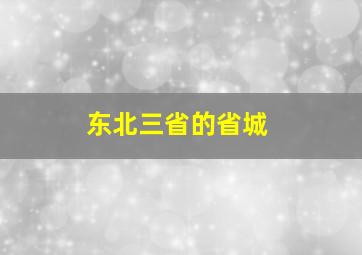 东北三省的省城